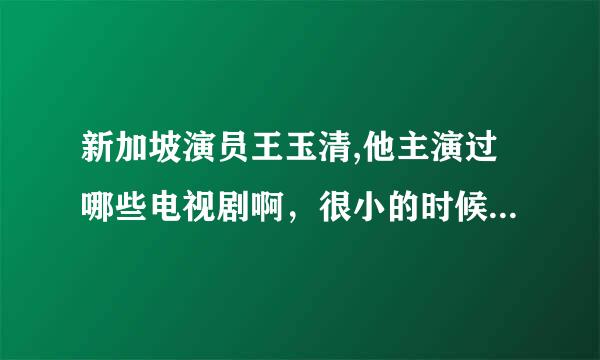 新加坡演员王玉清,他主演过哪些电视剧啊，很小的时候...